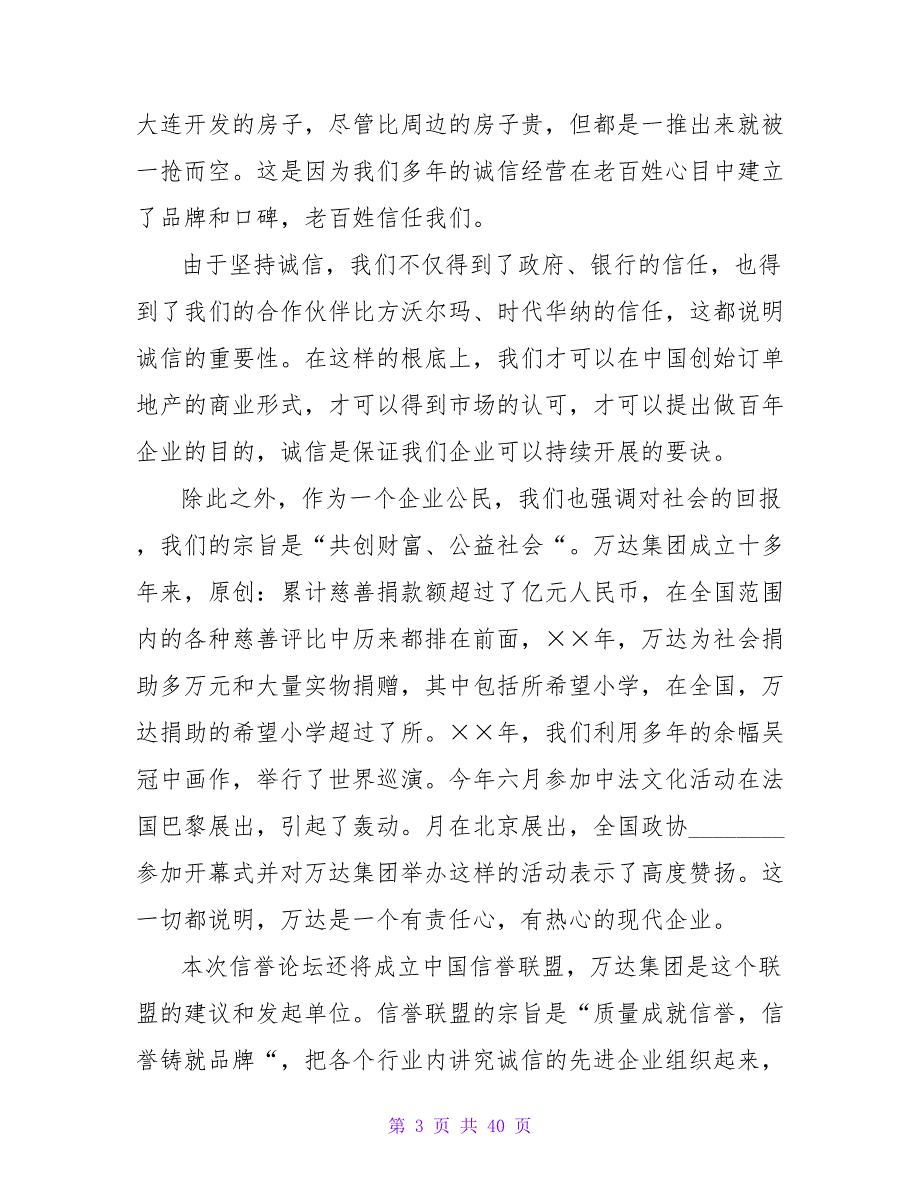 大连开发的房子，尽管比周边的房子贵，但都是一推出来就被一抢而空。这是因为我们多年的诚信经营在老百姓心目中建立了品牌和口碑，老百姓信任我们。

由于坚持诚信，我们不仅得到了政府、银行的信任，也得到了我们的合作伙伴比方沃尔玛、时代华纳的信任，这都说明诚信的重要性。在这样的根底上，我们才可以在中国创始订单地产的商业形式，才可以得到市场的认可，才可以提出做百年企业的目的，诚信是保证我们企业可以持续开展的要诀。

除此之外，作为一个企业公民，我们也强调对社会的回报，我们的宗旨是“共创财富、公益社会“。万达集团成立十多年来，原创：累计慈善捐款额超过了亿元人民币，在全国范围内的各种慈善评比中历来都排在前面，××年，万达为社会捐助多万元和大量实物捐赠，其中包括所希望小学，在全国，万达捐助的希望小学超过了所。××年，我们利用多年的余幅吴冠中画作，举行了世界巡演。今年六月参加中法文化活动在法国巴黎展出，引起了轰动。月在北京展出，全国政协________参加开幕式并对万达集团举办这样的活动表示了高度赞扬。这一切都说明，万达是一个有责任心，有热心的现代企业。

本次信誉论坛还将成立中国信誉联盟，万达集团是这个联盟的建议和发起单位。信誉联盟的宗旨是“质量成就信誉，信誉铸就品牌“，把各个行业内讲究诚信的先进企业组织起来，

第 3 页 共 40 页